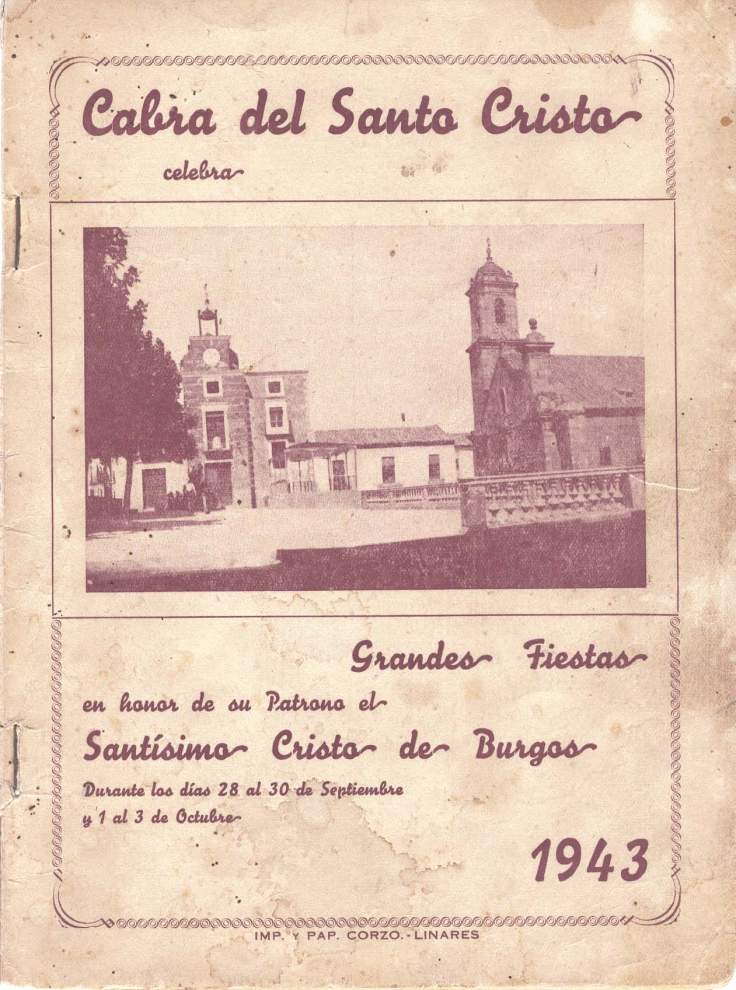 Cabra del Santo Cristo

celebra

Grandes Fiestas

en honor de su Patrono el

Santísimo Cristo de Burgos

Durante los días 28 al 30 de Septiembre y 1 al 3 de Octubre

1943

IMP. Y PAP. CORZO.-LINARES